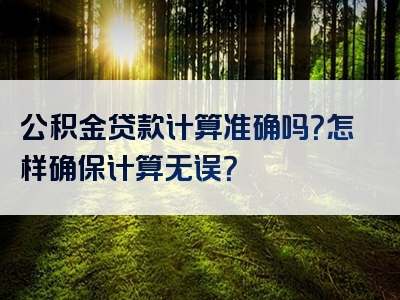 公积金贷款计算准确吗?怎样确保计算无误?